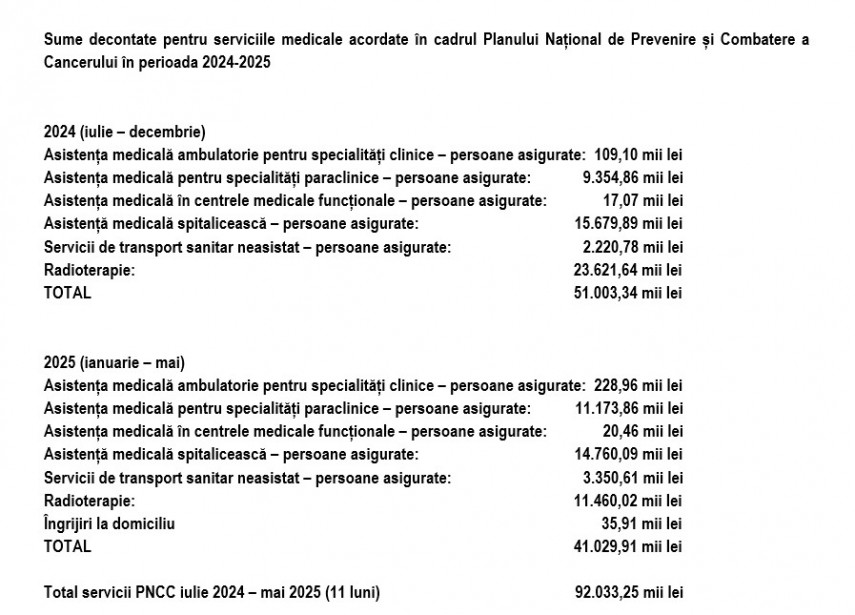 Sume decontate pentru serviciile medicale acordate în cadrul Planului Național de Prevenire și Combatere a Cancerului în perioada 2024-2025

2024 (iulie – decembrie)
Asistența medicală ambulatorie pentru specialități clinice – persoane asigurate: 109,10 mii lei
Asistența medicală pentru specialități paraclinice – persoane asigurate: 9.354,86 mii lei
Asistența medicală în centrele medicale funcționale – persoane asigurate: 17,07 mii lei
Asistență medicală spitalicească – persoane asigurate: 15.679,89 mii lei
Servicii de transport sanitar neasistat – persoane asigurate: 2.220,78 mii lei
Radioterapie: 23.621,64 mii lei
TOTAL 51.003,34 mii lei

2025 (ianuarie – mai)
Asistența medicală ambulatorie pentru specialități clinice – persoane asigurate: 228,96 mii lei
Asistența medicală pentru specialități paraclinice – persoane asigurate: 11.173,86 mii lei
Asistența medicală în centrele medicale funcționale – persoane asigurate: 20,46 mii lei
Asistență medicală spitalicească – persoane asigurate: 14.760,09 mii lei
Servicii de transport sanitar neasistat – persoane asigurate: 3.350,61 mii lei
Radioterapie: 11.460,02 mii lei
Îngrijiri la domiciliu 35,91 mii lei
TOTAL 41.029,91 mii lei

Total servicii PNCC iulie 2024 – mai 2025 (11 luni) 92.033,25 mii lei